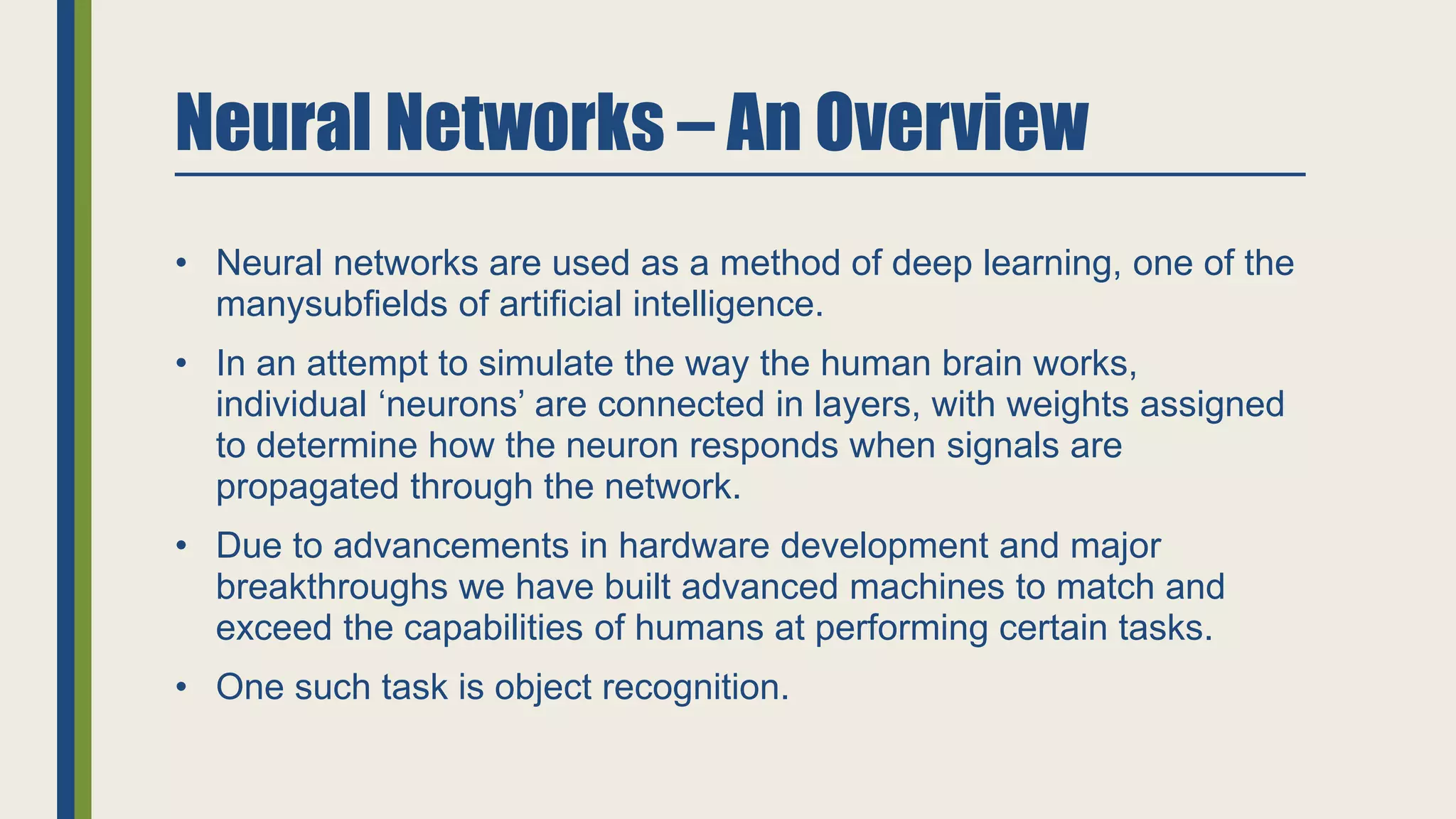 Neural Networks – An Overview

• Neural networks are used as a method of deep learning, one of the manysubfields of artificial intelligence.
• In an attempt to simulate the way the human brain works, individual 'neurons' are connected in layers, with weights assigned to determine how the neuron responds when signals are propagated through the network.
• Due to advancements in hardware development and major breakthroughs we have built advanced machines to match and exceed the capabilities of humans at performing certain tasks.
• One such task is object recognition.